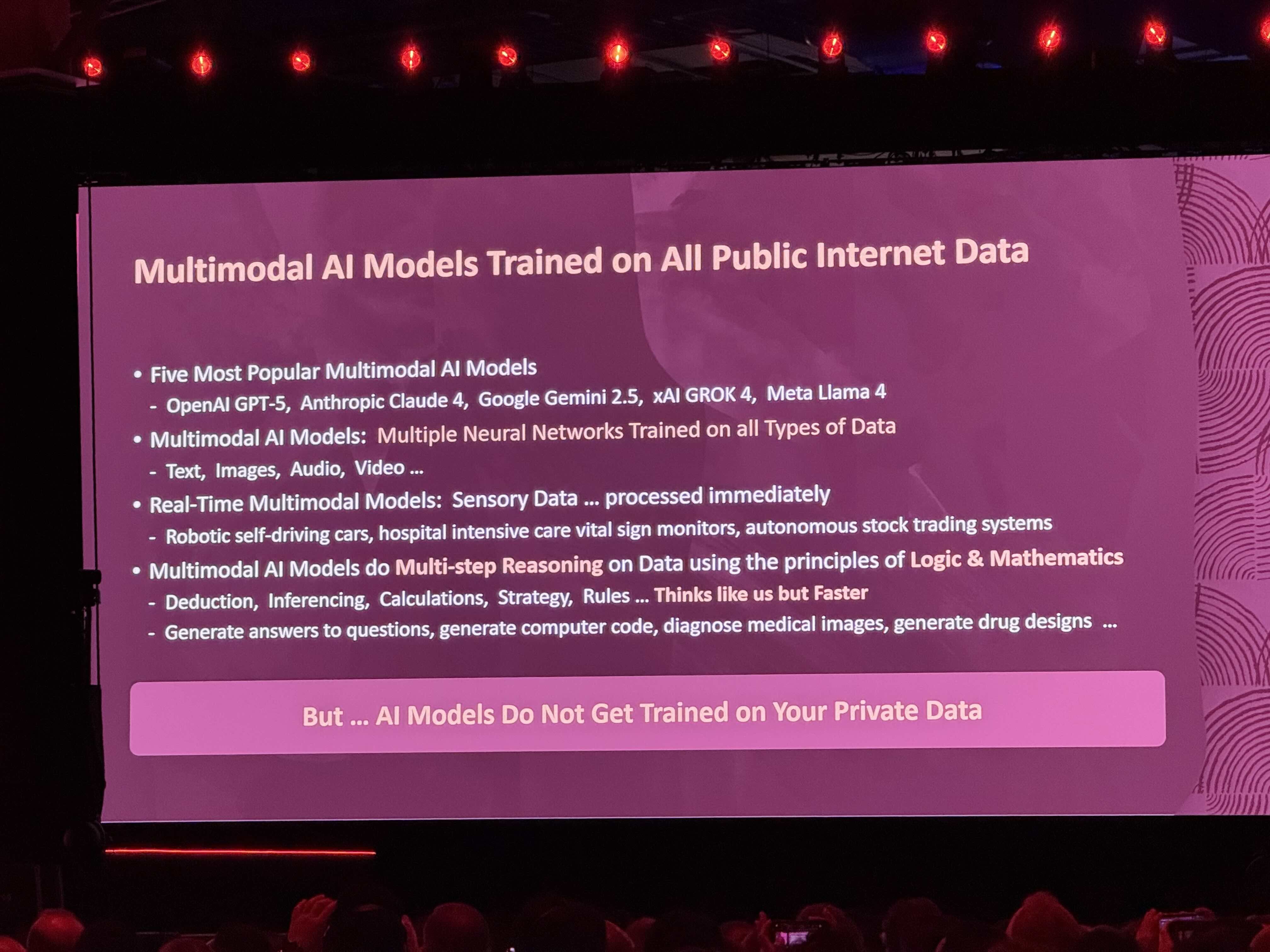 Multimodal AI Models Trained on All Public Internet Data

• Five Most Popular Multimodal AI Models
- OpenAI GPT-5, Anthropic Claude 4, Google Gemini 2.5, xAI GROK 4, Meta Llama 4
• Multimodal AI Models: Multiple Neural Networks Trained on all Types of Data
- Text, Images, Audio, Video ...
• Real-Time Multimodal Models: Sensory Data ... processed immediately
- Robotic self-driving cars, hospital intensive care vital sign monitors, autonomous stock trading systems
• Multimodal AI Models do Multi-step Reasoning on Data using the principles of Logic & Mathematics
- Deduction, Inferencing, Calculations, Strategy, Rules ... Thinks like us but Faster
- Generate answers to questions, generate computer code, diagnose medical images, generate drug designs ...

But ... AI Models Do Not Get Trained on Your Private Data